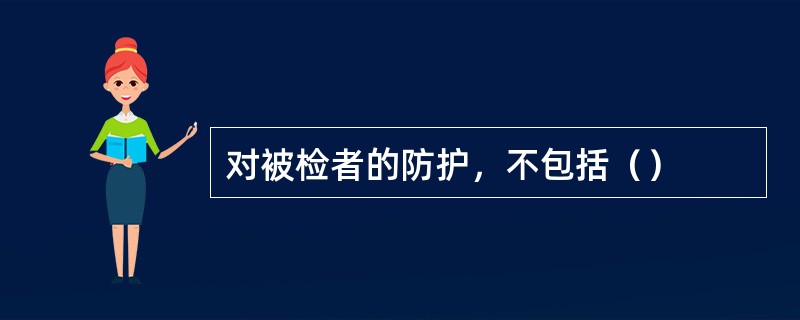 对被检者的防护，不包括（）